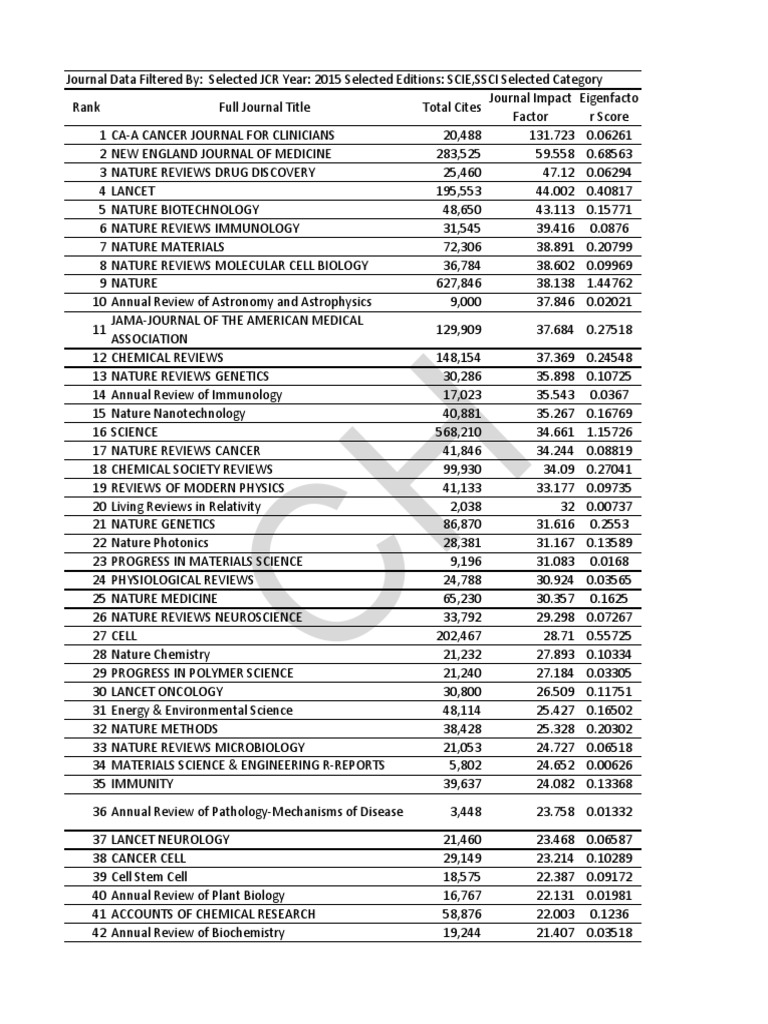 Journal Data Filtered By: Selected JCR Year: 2015 Selected Editions: SCIE,SSCI Selected Category

| Rank | Full Journal Title | Total Cites | Journal Impact Factor | Eigenfactor Score |
|---|---|---|---|---|
| 1 | CA-A CANCER JOURNAL FOR CLINICIANS | 20,488 | 131.723 | 0.06261 |
| 2 | NEW ENGLAND JOURNAL OF MEDICINE | 283,525 | 59.558 | 0.68563 |
| 3 | NATURE REVIEWS DRUG DISCOVERY | 25,460 | 47.12 | 0.06294 |
| 4 | LANCET | 195,553 | 44.002 | 0.40817 |
| 5 | NATURE BIOTECHNOLOGY | 48,650 | 43.113 | 0.15771 |
| 6 | NATURE REVIEWS IMMUNOLOGY | 31,545 | 39.416 | 0.0876 |
| 7 | NATURE MATERIALS | 72,306 | 38.891 | 0.20799 |
| 8 | NATURE REVIEWS MOLECULAR CELL BIOLOGY | 36,784 | 38.602 | 0.09969 |
| 9 | NATURE | 627,846 | 38.138 | 1.44762 |
| 10 | Annual Review of Astronomy and Astrophysics | 9,000 | 37.846 | 0.02021 |
| 11 | JAMA-JOURNAL OF THE AMERICAN MEDICAL ASSOCIATION | 129,909 | 37.684 | 0.27518 |
| 12 | CHEMICAL REVIEWS | 148,154 | 37.369 | 0.24548 |
| 13 | NATURE REVIEWS GENETICS | 30,286 | 35.898 | 0.10725 |
| 14 | Annual Review of Immunology | 17,023 | 35.543 | 0.0367 |
| 15 | Nature Nanotechnology | 40,881 | 35.267 | 0.16769 |
| 16 | SCIENCE | 568,210 | 34.661 | 1.15726 |
| 17 | NATURE REVIEWS CANCER | 41,846 | 34.244 | 0.08819 |
| 18 | CHEMICAL SOCIETY REVIEWS | 99,930 | 34.09 | 0.27041 |
| 19 | REVIEWS OF MODERN PHYSICS | 41,133 | 33.177 | 0.09735 |
| 20 | Living Reviews in Relativity | 2,038 | 32 | 0.00737 |
| 21 | NATURE GENETICS | 86,870 | 31.616 | 0.2553 |
| 22 | Nature Photonics | 28,381 | 31.167 | 0.13589 |
| 23 | PROGRESS IN MATERIALS SCIENCE | 9,196 | 31.083 | 0.0168 |
| 24 | PHYSIOLOGICAL REVIEWS | 24,788 | 30.924 | 0.03565 |
| 25 | NATURE MEDICINE | 65,230 | 30.357 | 0.1625 |
| 26 | NATURE REVIEWS NEUROSCIENCE | 33,792 | 29.298 | 0.07267 |
| 27 | CELL | 202,467 | 28.71 | 0.55725 |
| 28 | Nature Chemistry | 21,232 | 27.893 | 0.10334 |
| 29 | PROGRESS IN POLYMER SCIENCE | 21,240 | 27.184 | 0.03305 |
| 30 | LANCET ONCOLOGY | 30,800 | 26.509 | 0.11751 |
| 31 | Energy & Environmental Science | 48,114 | 25.427 | 0.16502 |
| 32 | NATURE METHODS | 38,428 | 25.328 | 0.20302 |
| 33 | NATURE REVIEWS MICROBIOLOGY | 21,053 | 24.727 | 0.06518 |
| 34 | MATERIALS SCIENCE & ENGINEERING R-REPORTS | 5,802 | 24.652 | 0.00626 |
| 35 | IMMUNITY | 39,637 | 24.082 | 0.13368 |
| 36 | Annual Review of Pathology-Mechanisms of Disease | 3,448 | 23.758 | 0.01332 |
| 37 | LANCET NEUROLOGY | 21,460 | 23.468 | 0.06587 |
| 38 | CANCER CELL | 29,149 | 23.214 | 0.10289 |
| 39 | Cell Stem Cell | 18,575 | 22.387 | 0.09172 |
| 40 | Annual Review of Plant Biology | 16,767 | 22.131 | 0.01981 |
| 41 | ACCOUNTS OF CHEMICAL RESEARCH | 58,876 | 22.003 | 0.1236 |
| 42 | Annual Review of Biochemistry | 19,244 | 21.407 | 0.03518 |

CH